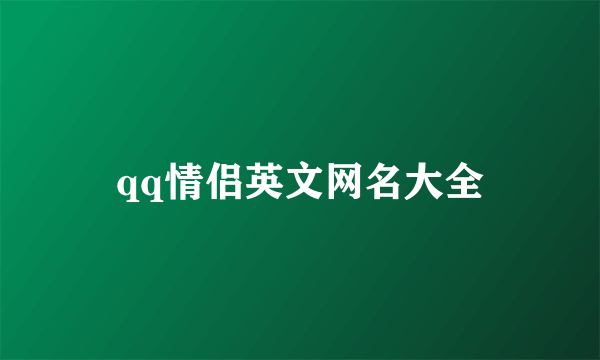 qq情侣英文网名大全